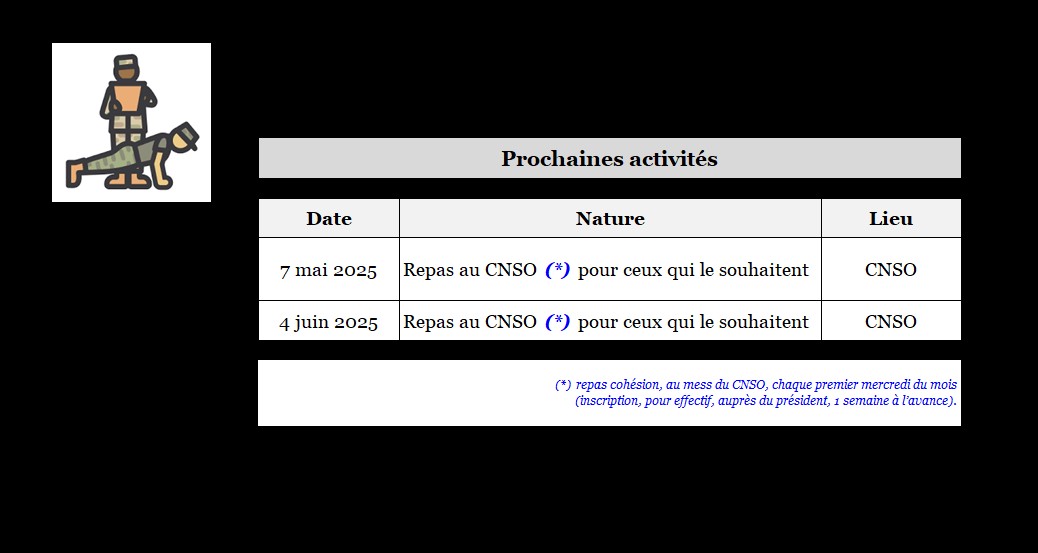 Prochaines activités

| Date | Nature | Lieu |
|---|---|---|
| 7 mai 2025 | Repas au CNSO (*) pour ceux qui le souhaitent | CNSO |
| 4 juin 2025 | Repas au CNSO (*) pour ceux qui le souhaitent | CNSO |

(*) repas cohésion, au mess du CNSO, chaque premier mercredi du mois (inscription, pour effectif, auprès du président, 1 semaine à l'avance).